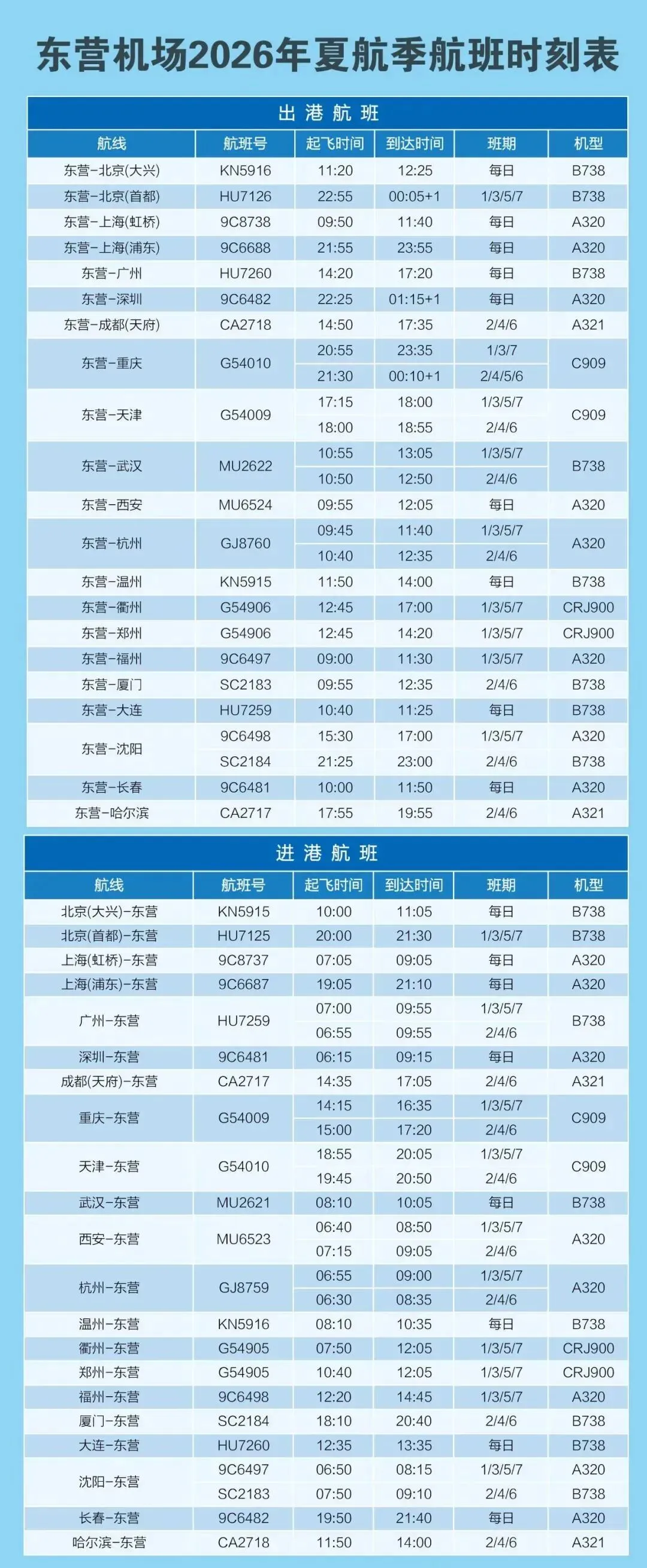 东营机场2026年夏航季航班时刻表

出港航班

| 航线 | 航班号 | 起飞时间 | 到达时间 | 班期 | 机型 |
|---|---|---|---|---|---|
| 东营-北京(大兴) | KN5916 | 11:20 | 12:25 | 每日 | B738 |
| 东营-北京(首都) | HU7126 | 22:55 | 00:05+1 | 1/3/5/7 | B738 |
| 东营-上海(虹桥) | 9C8738 | 09:50 | 11:40 | 每日 | A320 |
| 东营-上海(浦东) | 9C6688 | 21:55 | 23:55 | 每日 | A320 |
| 东营-广州 | HU7260 | 14:20 | 17:20 | 每日 | B738 |
| 东营-深圳 | 9C6482 | 22:25 | 01:15+1 | 每日 | A320 |
| 东营-成都(天府) | CA2718 | 14:50 | 17:35 | 2/4/6 | A321 |
| 东营-重庆 | G54010 | 20:55 | 23:35 | 1/3/7 | C909 |
|  |  | 21:30 | 00:10+1 | 2/4/5/6 |  |
| 东营-天津 | G54009 | 17:15 | 18:00 | 1/3/5/7 | C909 |
|  |  | 18:00 | 18:55 | 2/4/6 |  |
| 东营-武汉 | MU2622 | 10:55 | 13:05 | 1/3/5/7 | B738 |
|  |  | 10:50 | 12:50 | 2/4/6 |  |
| 东营-西安 | MU6524 | 09:55 | 12:05 | 每日 | A320 |
| 东营-杭州 | GJ8760 | 09:45 | 11:40 | 1/3/5/7 | A320 |
|  |  | 10:40 | 12:35 | 2/4/6 |  |
| 东营-温州 | KN5915 | 11:50 | 14:00 | 每日 | B738 |
| 东营-衢州 | G54906 | 12:45 | 17:00 | 1/3/5/7 | CRJ900 |
| 东营-郑州 | G54906 | 12:45 | 14:20 | 1/3/5/7 | CRJ900 |
| 东营-福州 | 9C6497 | 09:00 | 11:30 | 1/3/5/7 | A320 |
| 东营-厦门 | SC2183 | 09:55 | 12:35 | 2/4/6 | B738 |
| 东营-大连 | HU7259 | 10:40 | 11:25 | 每日 | B738 |
| 东营-沈阳 | 9C6498 | 15:30 | 17:00 | 1/3/5/7 | A320 |
|  | SC2184 | 21:25 | 23:00 | 2/4/6 | B738 |
| 东营-长春 | 9C6481 | 10:00 | 11:50 | 每日 | A320 |
| 东营-哈尔滨 | CA2717 | 17:55 | 19:55 | 2/4/6 | A321 |

进港航班

| 航线 | 航班号 | 起飞时间 | 到达时间 | 班期 | 机型 |
|---|---|---|---|---|---|
| 北京(大兴)-东营 | KN5915 | 10:00 | 11:05 | 每日 | B738 |
| 北京(首都)-东营 | HU7125 | 20:00 | 21:30 | 1/3/5/7 | B738 |
| 上海(虹桥)-东营 | 9C8737 | 07:05 | 09:05 | 每日 | A320 |
| 上海(浦东)-东营 | 9C6687 | 19:05 | 21:10 | 每日 | A320 |
| 广州-东营 | HU7259 | 07:00 | 09:55 | 1/3/5/7 | B738 |
|  |  | 06:55 | 09:55 | 2/4/6 |  |
| 深圳-东营 | 9C6481 | 06:15 | 09:15 | 每日 | A320 |
| 成都(天府)-东营 | CA2717 | 14:35 | 17:05 | 2/4/6 | A321 |
| 重庆-东营 | G54009 | 14:15 | 16:35 | 1/3/5/7 | C909 |
|  |  | 15:00 | 17:20 | 2/4/6 |  |
| 天津-东营 | G54010 | 18:55 | 20:05 | 1/3/5/7 | C909 |
|  |  | 19:45 | 20:50 | 2/4/6 |  |
| 武汉-东营 | MU2621 | 08:10 | 10:05 | 每日 | B738 |
| 西安-东营 | MU6523 | 06:40 | 08:50 | 1/3/5/7 | A320 |
|  |  | 07:15 | 09:05 | 2/4/6 |  |
| 杭州-东营 | GJ8759 | 06:55 | 09:00 | 1/3/5/7 | A320 |
|  |  | 06:30 | 08:35 | 2/4/6 |  |
| 温州-东营 | KN5916 | 08:10 | 10:35 | 每日 | B738 |
| 衢州-东营 | G54905 | 07:50 | 12:05 | 1/3/5/7 | CRJ900 |
| 郑州-东营 | G54905 | 10:40 | 12:05 | 1/3/5/7 | CRJ900 |
| 福州-东营 | 9C6498 | 12:20 | 14:45 | 1/3/5/7 | A320 |
| 厦门-东营 | SC2184 | 18:10 | 20:40 | 2/4/6 | B738 |
| 大连-东营 | HU7260 | 12:35 | 13:35 | 每日 | B738 |
| 沈阳-东营 | 9C6497 | 06:50 | 08:15 | 1/3/5/7 | A320 |
|  | SC2183 | 07:50 | 09:10 | 2/4/6 | B738 |
| 长春-东营 | 9C6482 | 19:50 | 21:40 | 每日 | A320 |
| 哈尔滨-东营 | CA2718 | 11:50 | 14:00 | 2/4/6 | A321 |